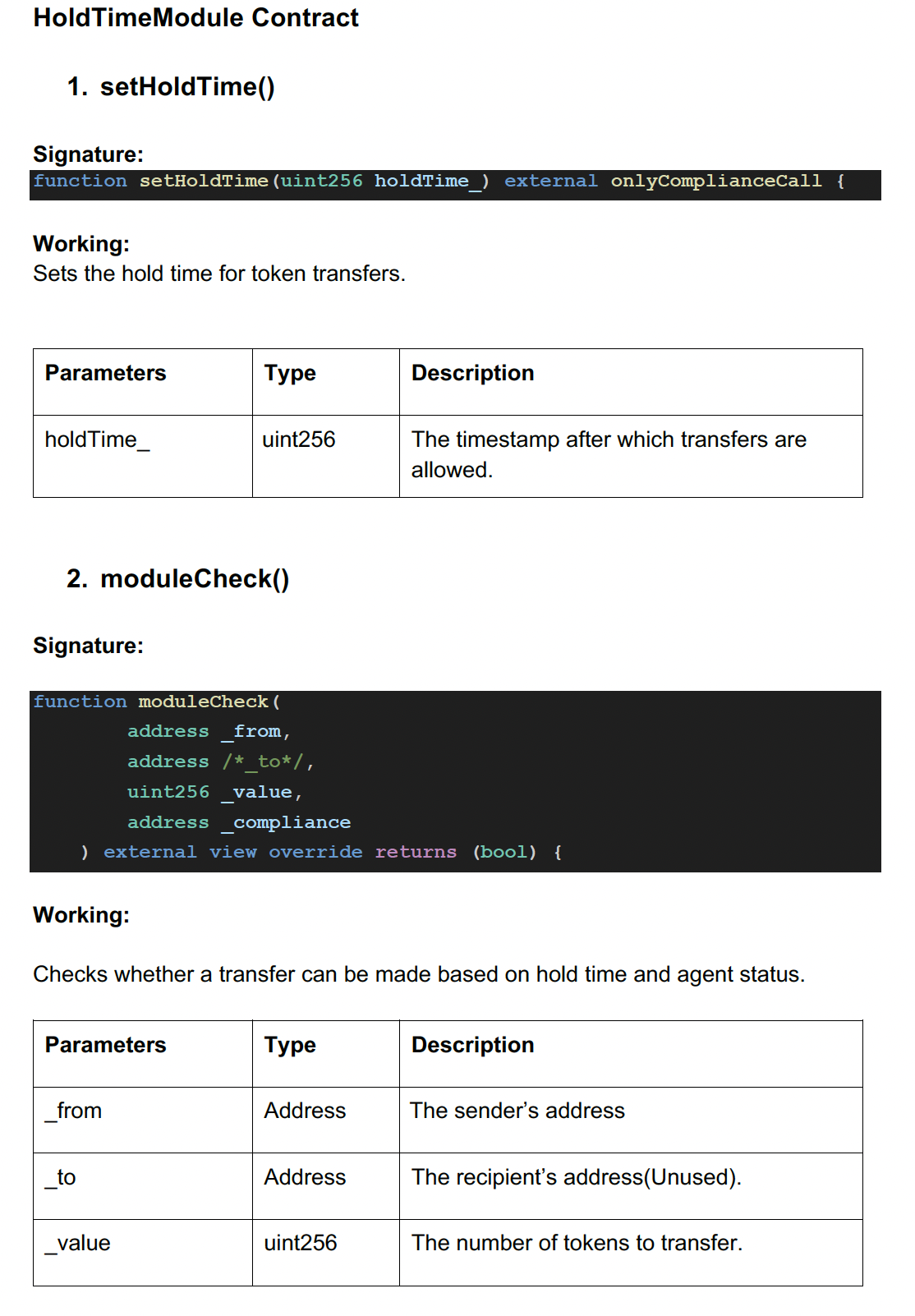 HoldTimeModule Contract

1. setHoldTime()

Signature:

function setHoldTime(uint256 holdTime_) external onlyComplianceCall {

Working:

Sets the hold time for token transfers.

| Parameters | Type | Description |
|---|---|---|
| holdTime_ | uint256 | The timestamp after which transfers are allowed. |

2. moduleCheck()

Signature:

function moduleCheck(
        address _from,
        address /*_to*/,
        uint256 _value,
        address _compliance
    ) external view override returns (bool) {

Working:

Checks whether a transfer can be made based on hold time and agent status.

| Parameters | Type | Description |
|---|---|---|
| _from | Address | The sender's address |
| _to | Address | The recipient's address(Unused). |
| _value | uint256 | The number of tokens to transfer. |